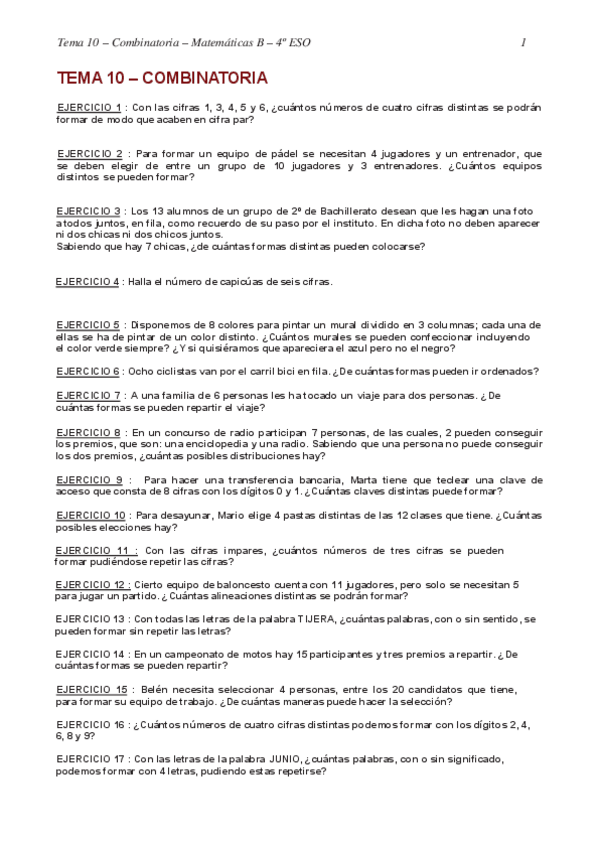 Tema 10 – Combinatoria – Matemáticas B – 4º ESO 1

TEMA 10 – COMBINATORIA

EJERCICIO 1 : Con las cifras 1, 3, 4, 5 y 6, ¿cuántos números de cuatro cifras distintas se podrán formar de modo que acaben en cifra par?

EJERCICIO 2 : Para formar un equipo de pádel se necesitan 4 jugadores y un entrenador, que se deben elegir de entre un grupo de 10 jugadores y 3 entrenadores. ¿Cuántos equipos distintos se pueden formar?

EJERCICIO 3 : Los 13 alumnos de un grupo de 2º de Bachillerato desean que les hagan una foto a todos juntos, en fila, como recuerdo de su paso por el instituto. En dicha foto no deben aparecer ni dos chicas ni dos chicos juntos.
Sabiendo que hay 7 chicas, ¿de cuántas formas distintas pueden colocarse?

EJERCICIO 4 : Halla el número de capicúas de seis cifras.

EJERCICIO 5 : Disponemos de 8 colores para pintar un mural dividido en 3 columnas; cada una de ellas se ha de pintar de un color distinto. ¿Cuántos murales se pueden confeccionar incluyendo el color verde siempre? ¿Y si quisiéramos que apareciera el azul pero no el negro?

EJERCICIO 6 : Ocho ciclistas van por el carril bici en fila. ¿De cuántas formas pueden ir ordenados?

EJERCICIO 7 : A una familia de 6 personas les ha tocado un viaje para dos personas. ¿De cuántas formas se pueden repartir el viaje?

EJERCICIO 8 : En un concurso de radio participan 7 personas, de las cuales, 2 pueden conseguir los premios, que son: una enciclopedia y una radio. Sabiendo que una persona no puede conseguir los dos premios, ¿cuántas posibles distribuciones hay?

EJERCICIO 9 : Para hacer una transferencia bancaria, Marta tiene que teclear una clave de acceso que consta de 8 cifras con los dígitos 0 y 1. ¿Cuántas claves distintas puede formar?

EJERCICIO 10 : Para desayunar, Mario elige 4 pastas distintas de las 12 clases que tiene. ¿Cuántas posibles elecciones hay?

EJERCICIO 11 : Con las cifras impares, ¿cuántos números de tres cifras se pueden formar pudiéndose repetir las cifras?

EJERCICIO 12 : Cierto equipo de baloncesto cuenta con 11 jugadores, pero solo se necesitan 5 para jugar un partido. ¿Cuántas alineaciones distintas se podrán formar?

EJERCICIO 13 : Con todas las letras de la palabra TIJERA, ¿cuántas palabras, con o sin sentido, se pueden formar sin repetir las letras?

EJERCICIO 14 : En un campeonato de motos hay 15 participantes y tres premios a repartir. ¿De cuántas formas se pueden repartir?

EJERCICIO 15 : Belén necesita seleccionar 4 personas, entre los 20 candidatos que tiene, para formar su equipo de trabajo. ¿De cuántas maneras puede hacer la selección?

EJERCICIO 16 : ¿Cuántos números de cuatro cifras distintas podemos formar con los dígitos 2, 4, 6, 8 y 9?

EJERCICIO 17 : Con las letras de la palabra JUNIO, ¿cuántas palabras, con o sin significado, podemos formar con 4 letras, pudiendo estas repetirse?